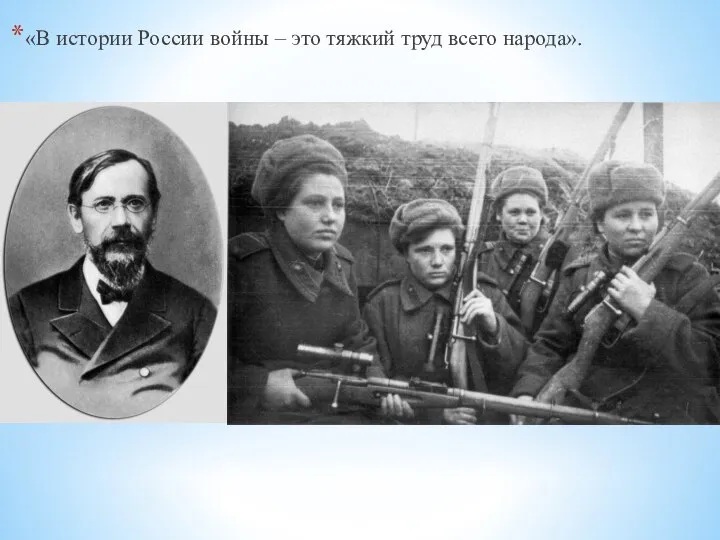 *«В истории России войны – это тяжкий труд всего народа».